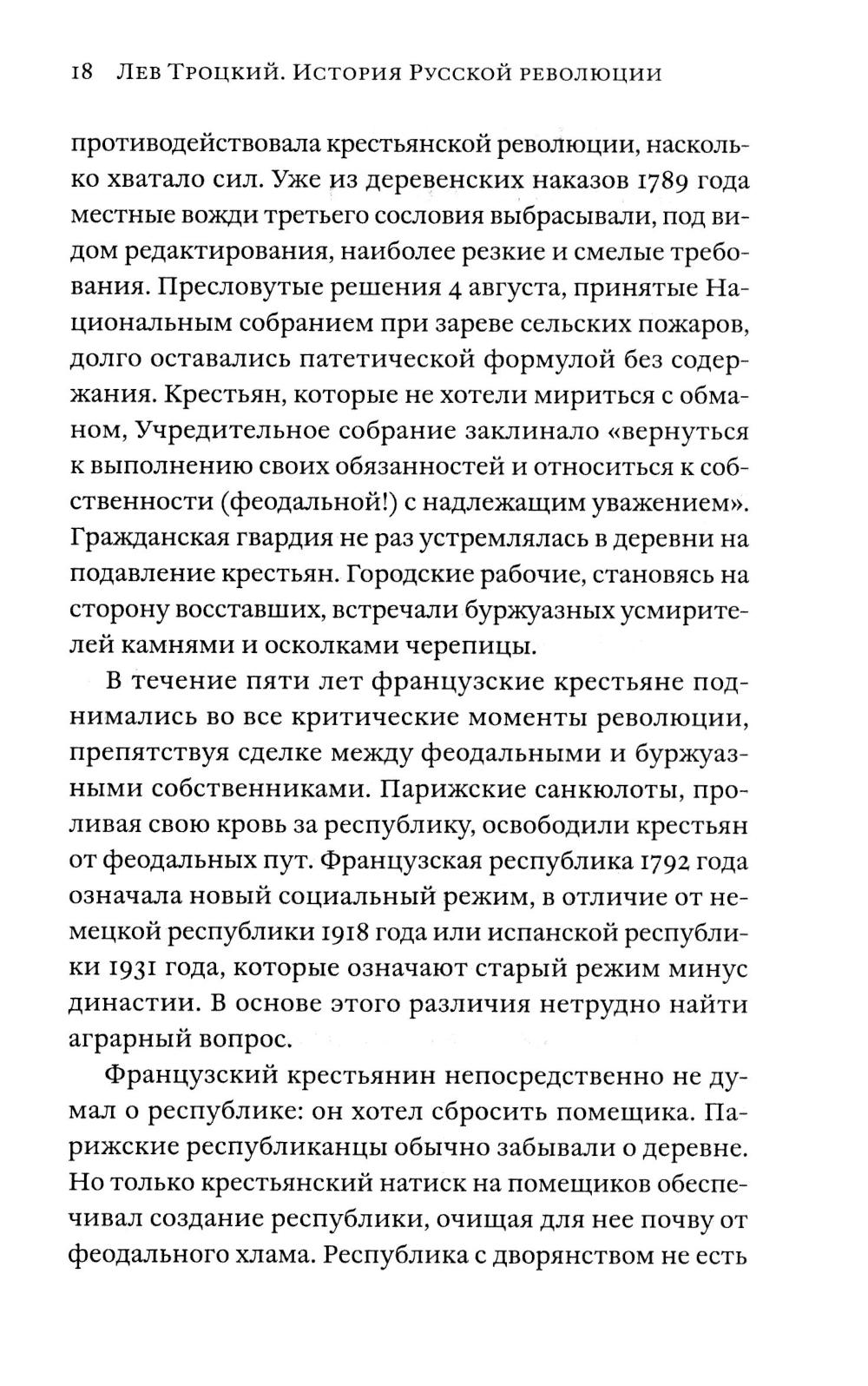 18 Лев Троцкий. История Русской революции

противодействовала крестьянской революции, насколько хватало сил. Уже из деревенских наказов 1789 года местные вожди третьего сословия выбрасывали, под видом редактирования, наиболее резкие и смелые требования. Пресловутые решения 4 августа, принятые Национальным собранием при зареве сельских пожаров, долго оставались патетической формулой без содержания. Крестьян, которые не хотели мириться с обманом, Учредительное собрание заклинало «вернуться к выполнению своих обязанностей и относиться к собственности (феодальной!) с надлежащим уважением». Гражданская гвардия не раз устремлялась в деревни на подавление крестьян. Городские рабочие, становясь на сторону восставших, встречали буржуазных усмирителей камнями и осколками черепицы.

В течение пяти лет французские крестьяне поднимались во все критические моменты революции, препятствуя сделке между феодальными и буржуазными собственниками. Парижские санкюлоты, проливая свою кровь за республику, освободили крестьян от феодальных пут. Французская республика 1792 года означала новый социальный режим, в отличие от немецкой республики 1918 года или испанской республики 1931 года, которые означают старый режим минус династии. В основе этого различия нетрудно найти аграрный вопрос.

Французский крестьянин непосредственно не думал о республике: он хотел сбросить помещика. Парижские республиканцы обычно забывали о деревне. Но только крестьянский натиск на помещиков обеспечивал создание республики, очищая для нее почву от феодального хлама. Республика с дворянством не есть